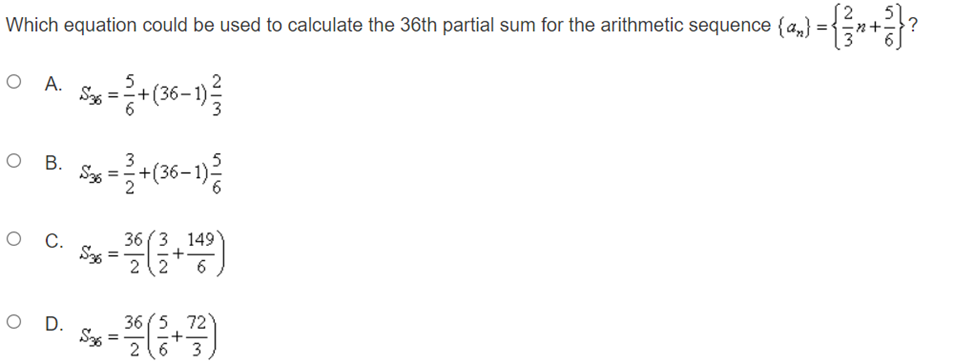 Which equation could be used to calculate the 36th partial sum for the arithmetic sequence $\{a_n\} = \left\{\frac{2}{3}n + \frac{5}{6}\right\}$?

A. $S_{36} = \frac{5}{6} + (36-1)\frac{2}{3}$

B. $S_{36} = \frac{3}{2} + (36-1)\frac{5}{6}$

C. $S_{36} = \frac{36}{2}\left(\frac{3}{2} + \frac{149}{6}\right)$

D. $S_{36} = \frac{36}{2}\left(\frac{5}{6} + \frac{72}{3}\right)$